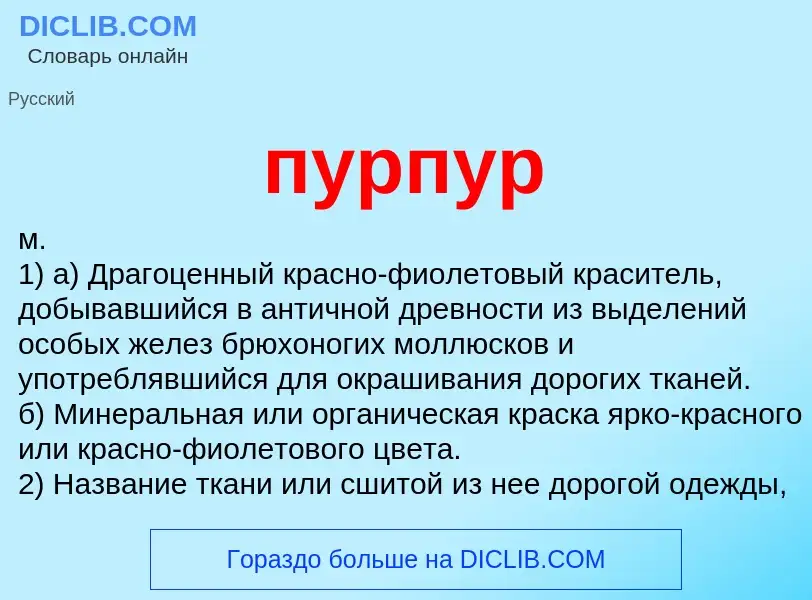 DICLIB.COM
Словарь онлайн

Русский

пурпур

м.
1) а) Драгоценный красно-фиолетовый краситель, добывавшийся в античной древности из выделений особых желез брюхоногих моллюсков и употреблявшийся для окрашивания дорогих тканей.
б) Минеральная или органическая краска ярко-красного или красно-фиолетового цвета.
2) Название ткани или сшитой из нее дорогой одежды,

Гораздо больше на DICLIB.COM